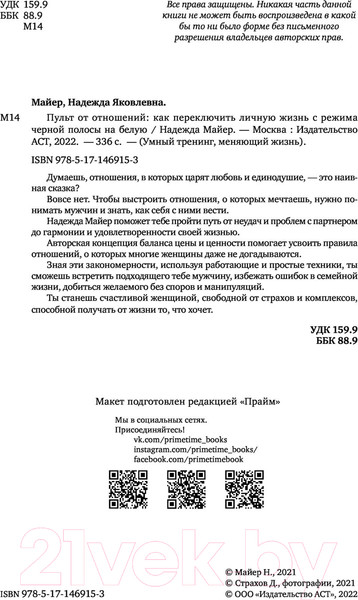 УДК 159.9
ББК 88.9
М14

Все права защищены. Никакая часть данной книги не может быть воспроизведена в какой бы то ни было форме без письменного разрешения владельцев авторских прав.

Майер, Надежда Яковлевна.

М14 Пульт от отношений: как переключить личную жизнь с режима черной полосы на белую / Надежда Майер. — Москва : Издательство АСТ, 2022. — 336 с. — (Умный тренинг, меняющий жизнь).

ISBN 978-5-17-146915-3

Думаешь, отношения, в которых царят любовь и единодушие, — это наивная сказка?

Вовсе нет. Чтобы выстроить отношения, о которых мечтаешь, нужно понимать мужчин и знать, как себя с ними вести.

Надежда Майер поможет тебе пройти путь от неудач и проблем с партнером до гармонии и удовлетворенности своей жизнью.

Авторская концепция баланса цены и ценности помогает усвоить правила отношений, о которых многие женщины даже не догадываются.

Зная эти закономерности, используя работающие и простые техники, ты сможешь встретить подходящего тебе мужчину, избежать ошибок в семейной жизни, добиться желаемого без споров и манипуляций.

Ты станешь счастливой женщиной, свободной от страхов и комплексов, способной получать от жизни то, что хочет.

УДК 159.9
ББК 88.9

Макет подготовлен редакцией «Прайм»

Мы в социальных сетях.
Присоединяйтесь!
vk.com/primetime_books
instagram.com/primetime_books/
facebook.com/primetimebook

21vek.by

ISBN 978-5-17-146915-3

© Майер Н., 2021
© Страхов Д., фотографии, 2021
© ООО «Издательство АСТ», 2022